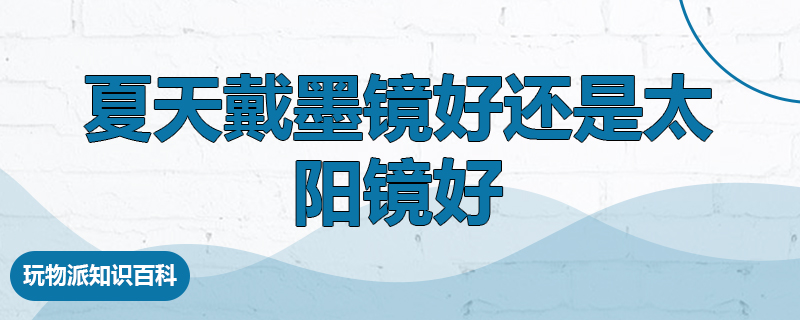 夏天戴墨镜好还是太阳镜好

玩物派知识百科